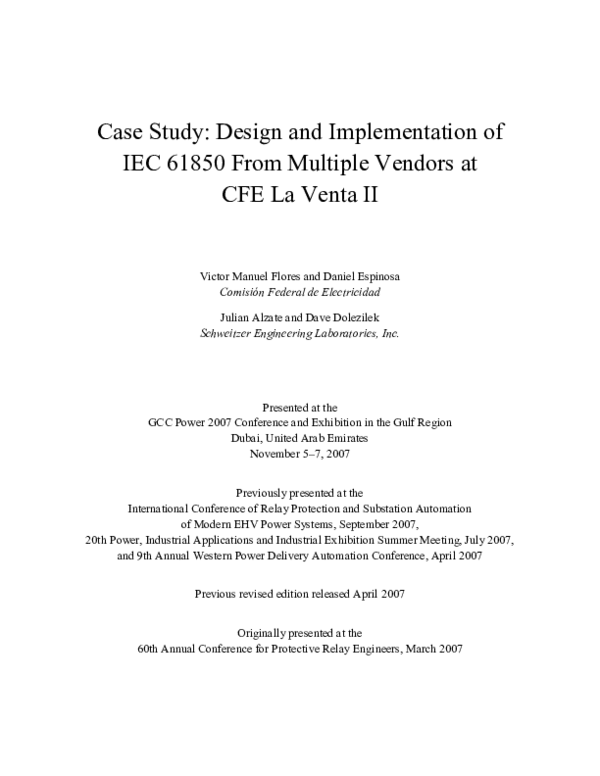 Case Study: Design and Implementation of IEC 61850 From Multiple Vendors at CFE La Venta II

Victor Manuel Flores and Daniel Espinosa
Comisión Federal de Electricidad

Julian Alzate and Dave Dolezilek
Schweitzer Engineering Laboratories, Inc.

Presented at the
GCC Power 2007 Conference and Exhibition in the Gulf Region
Dubai, United Arab Emirates
November 5–7, 2007

Previously presented at the
International Conference of Relay Protection and Substation Automation of Modern EHV Power Systems, September 2007,
20th Power, Industrial Applications and Industrial Exhibition Summer Meeting, July 2007,
and 9th Annual Western Power Delivery Automation Conference, April 2007

Previous revised edition released April 2007

Originally presented at the
60th Annual Conference for Protective Relay Engineers, March 2007